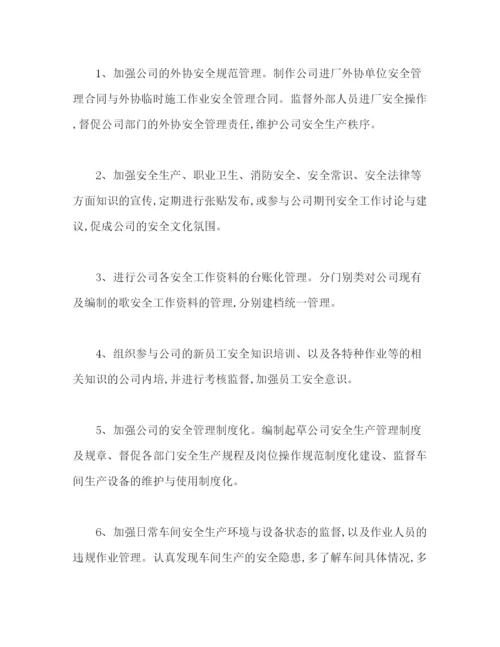 1、加强公司的外协安全规范管理。制作公司进厂外协单位安全管理合同与外协临时施工作业安全管理合同。监督外部人员进厂安全操作,督促公司部门的外协安全管理责任,维护公司安全生产秩序。

2、加强安全生产、职业卫生、消防安全、安全常识、安全法律等方面知识的宣传,定期进行张贴发布,或参与公司期刊安全工作讨论与建议,促成公司的安全文化氛围。

3、进行公司各安全工作资料的台账化管理。分门别类对公司现有及编制的歌安全工作资料的管理,分别建档统一管理。

4、组织参与公司的新员工安全知识培训、以及各特种作业等的相关知识的公司内培,并进行考核监督,加强员工安全意识。

5、加强公司的安全管理制度化。编制起草公司安全生产管理制度及规章、督促各部门安全生产规程及岗位操作规范制度化建设、监督车间生产设备的维护与使用制度化。

6、加强日常车间安全生产环境与设备状态的监督,以及作业人员的违规作业管理。认真发现车间生产的安全隐患,多了解车间具体情况,多